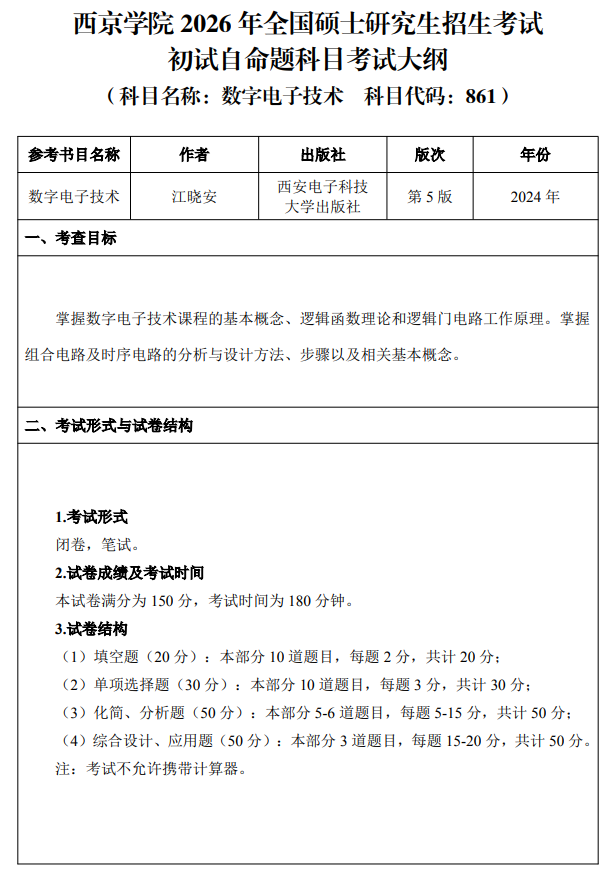 西京学院2026年全国硕士研究生招生考试
初试自命题科目考试大纲
（科目名称：数字电子技术 科目代码：861）

| 参考书目名称 | 作者 | 出版社 | 版次 | 年份 |
|---|---|---|---|---|
| 数字电子技术 | 江晓安 | 西安电子科技大学出版社 | 第5版 | 2024年 |

一、考查目标

掌握数字电子技术课程的基本概念、逻辑函数理论和逻辑门电路工作原理。掌握组合电路及时序电路的分析与设计方法、步骤以及相关基本概念。

二、考试形式与试卷结构

1.考试形式
闭卷，笔试。
2.试卷成绩及考试时间
本试卷满分为150分，考试时间为180分钟。
3.试卷结构
（1）填空题（20分）：本部分10道题目，每题2分，共计20分；
（2）单项选择题（30分）：本部分10道题目，每题3分，共计30分；
（3）化简、分析题（50分）：本部分5-6道题目，每题5-15分，共计50分；
（4）综合设计、应用题（50分）：本部分3道题目，每题15-20分，共计50分。
注：考试不允许携带计算器。